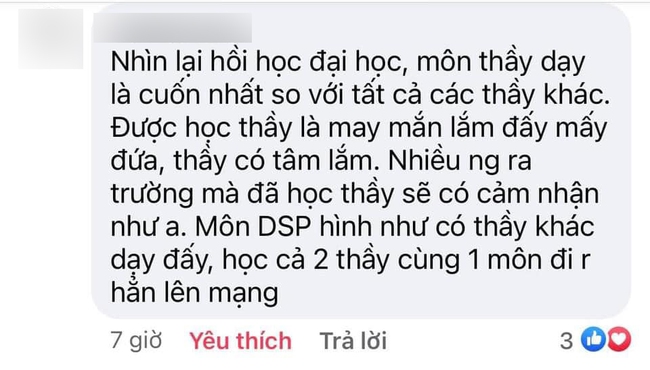 Nhìn lại hồi học đại học, môn thầy dạy là cuốn nhất so với tất cả các thầy khác. Được học thầy là may mắn lắm đấy mấy đứa, thầy có tâm lắm. Nhiều ng ra trường mà đã học thầy sẽ có cảm nhận như a. Môn DSP hình như có thầy khác dạy đấy, học cả 2 thầy cùng 1 môn đi r hẵn lên mạng

7 giờ Yêu thích Trả lời 3